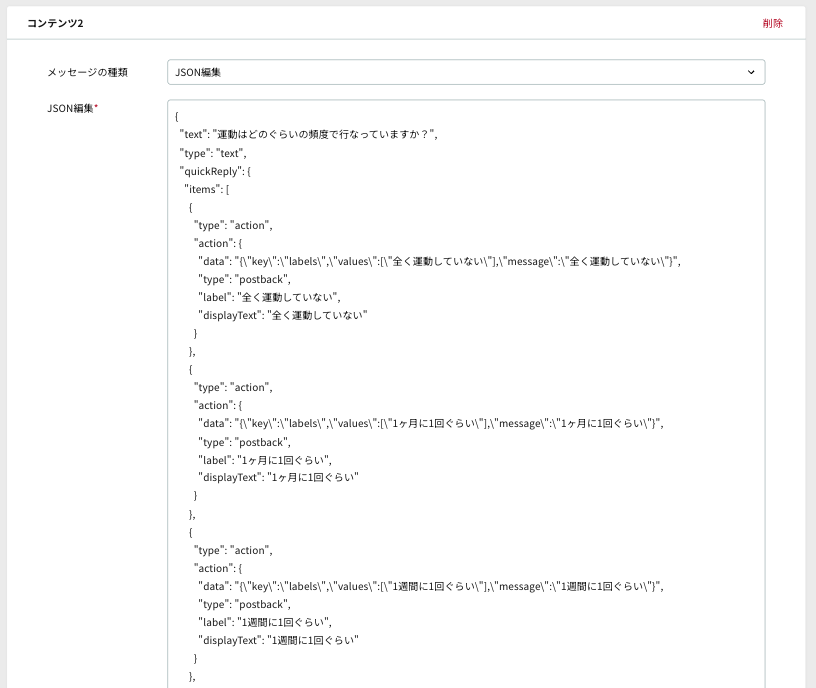 コンテンツ2

削除

メッセージの種類

JSON編集

JSON編集*

{
"text": "運動はどのぐらいの頻度で行なっていますか？",
"type": "text",
"quickReply": {
"items": [
{
"type": "action",
"action": {
"data": "{\"key\":\"labels\",\"values\":[\"全く運動していない\"],\"message\":\"全く運動していない\"}",
"type": "postback",
"label": "全く運動していない",
"displayText": "全く運動していない"
}
},
{
"type": "action",
"action": {
"data": "{\"key\":\"labels\",\"values\":[\"1ヶ月に1回ぐらい\"],\"message\":\"1ヶ月に1回ぐらい\"}",
"type": "postback",
"label": "1ヶ月に1回ぐらい",
"displayText": "1ヶ月に1回ぐらい"
}
},
{
"type": "action",
"action": {
"data": "{\"key\":\"labels\",\"values\":[\"1週間に1回ぐらい\"],\"message\":\"1週間に1回ぐらい\"}",
"type": "postback",
"label": "1週間に1回ぐらい",
"displayText": "1週間に1回ぐらい"
}
},